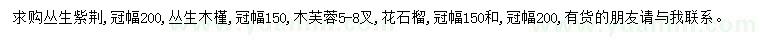 求购丛生紫荆，冠幅200，丛生木槿，冠幅150，木芙蓉5-8叉，花石榴，冠幅150和，冠幅200，有货的朋友请与我联系。